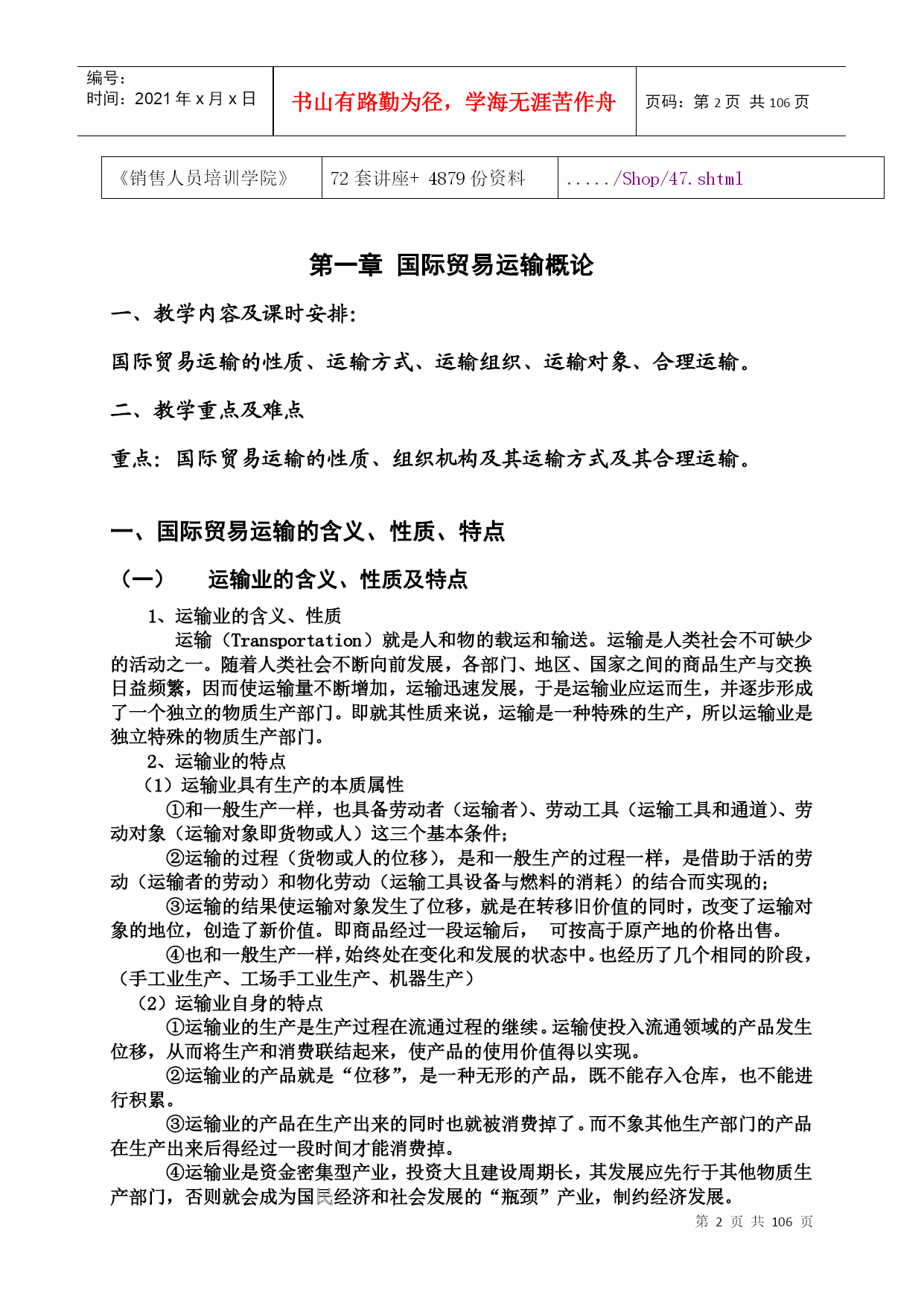 | 编号：<br>时间：2021 年 x 月 x 日 | 书山有路勤为径，学海无涯苦作舟 | 页码：第 2 页 共 106 页 |
|---|---|---|

| 《销售人员培训学院》 | 72 套讲座+ 4879 份资料 | ...../Shop/47.shtml |
|---|---|---|

第一章 国际贸易运输概论

一、教学内容及课时安排：

国际贸易运输的性质、运输方式、运输组织、运输对象、合理运输。

二、教学重点及难点

重点：国际贸易运输的性质、组织机构及其运输方式及其合理运输。

一、国际贸易运输的含义、性质、特点

（一） 运输业的含义、性质及特点

1、运输业的含义、性质

运输（Transportation）就是人和物的载运和输送。运输是人类社会不可缺少的活动之一。随着人类社会不断向前发展，各部门、地区、国家之间的商品生产与交换日益频繁，因而使运输量不断增加，运输迅速发展，于是运输业应运而生，并逐步形成了一个独立的物质生产部门。即就其性质来说，运输是一种特殊的生产，所以运输业是独立特殊的物质生产部门。

2、运输业的特点

（1）运输业具有生产的本质属性

①和一般生产一样，也具备劳动者（运输者）、劳动工具（运输工具和通道）、劳动对象（运输对象即货物或人）这三个基本条件；

②运输的过程（货物或人的位移），是和一般生产的过程一样，是借助于活的劳动（运输者的劳动）和物化劳动（运输工具设备与燃料的消耗）的结合而实现的；

③运输的结果使运输对象发生了位移，就是在转移旧价值的同时，改变了运输对象的地位，创造了新价值。即商品经过一段运输后， 可按高于原产地的价格出售。

④也和一般生产一样，始终处在变化和发展的状态中。也经历了几个相同的阶段，（手工业生产、工场手工业生产、机器生产）

（2）运输业自身的特点

①运输业的生产是生产过程在流通过程的继续。运输使投入流通领域的产品发生位移，从而将生产和消费联结起来，使产品的使用价值得以实现。

②运输业的产品就是“位移”，是一种无形的产品，既不能存入仓库，也不能进行积累。

③运输业的产品在生产出来的同时也就被消费掉了。而不象其他生产部门的产品在生产出来后得经过一段时间才能消费掉。

④运输业是资金密集型产业，投资大且建设周期长，其发展应先行于其他物质生产部门，否则就会成为国民经济和社会发展的“瓶颈”产业，制约经济发展。

第 2 页 共 106 页